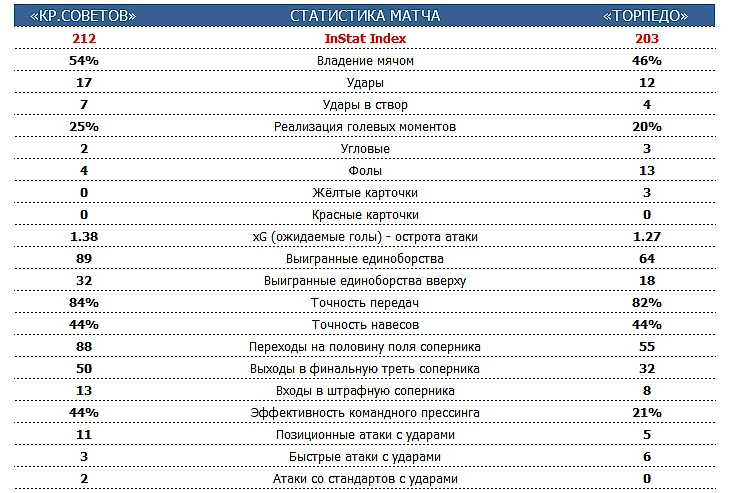 | «КР.СОВЕТОВ» | СТАТИСТИКА МАТЧА | «ТОРПЕДО» |
|---|---|---|
| 212 | InStat Index | 203 |
| 54% | Владение мячом | 46% |
| 17 | Удары | 12 |
| 7 | Удары в створ | 4 |
| 25% | Реализация голевых моментов | 20% |
| 2 | Угловые | 3 |
| 4 | Фолы | 13 |
| 0 | Жёлтые карточки | 3 |
| 0 | Красные карточки | 0 |
| 1.38 | xG (ожидаемые голы) - острота атаки | 1.27 |
| 89 | Выигранные единоборства | 64 |
| 32 | Выигранные единоборства вверху | 18 |
| 84% | Точность передач | 82% |
| 44% | Точность навесов | 44% |
| 88 | Переходы на половину поля соперника | 55 |
| 50 | Выходы в финальную треть соперника | 32 |
| 13 | Входы в штрафную соперника | 8 |
| 44% | Эффективность командного прессинга | 21% |
| 11 | Позиционные атаки с ударами | 5 |
| 3 | Быстрые атаки с ударами | 6 |
| 2 | Атаки со стандартов с ударами | 0 |